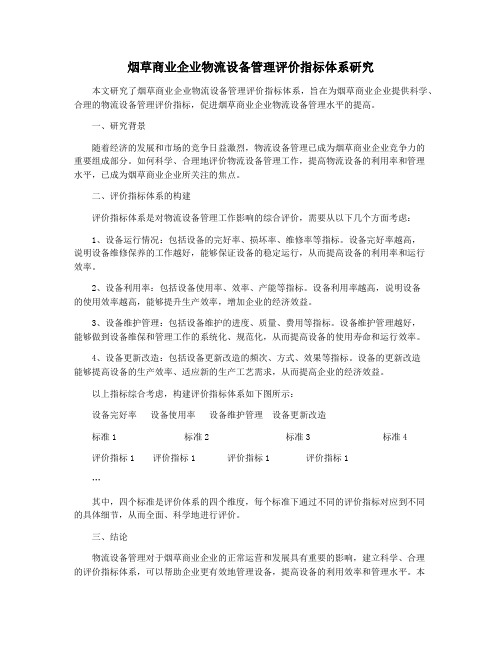 烟草商业企业物流设备管理评价指标体系研究

本文研究了烟草商业企业物流设备管理评价指标体系，旨在为烟草商业企业提供科学、合理的物流设备管理评价指标，促进烟草商业企业物流设备管理水平的提高。

一、研究背景

随着经济的发展和市场的竞争日益激烈，物流设备管理已成为烟草商业企业竞争力的重要组成部分。如何科学、合理地评价物流设备管理工作，提高物流设备的利用率和管理水平，已成为烟草商业企业所关注的焦点。

二、评价指标体系的构建

评价指标体系是对物流设备管理工作影响的综合评价，需要从以下几个方面考虑：

1、设备运行情况：包括设备的完好率、损坏率、维修率等指标。设备完好率越高，说明设备维修保养的工作越好，能够保证设备的稳定运行，从而提高设备的利用率和运行效率。

2、设备利用率：包括设备使用率、效率、产能等指标。设备利用率越高，说明设备的使用效率越高，能够提升生产效率，增加企业的经济效益。

3、设备维护管理：包括设备维护的进度、质量、费用等指标。设备维护管理越好，能够做到设备维保和管理工作的系统化、规范化，从而提高设备的使用寿命和运行效率。

4、设备更新改造：包括设备更新改造的频次、方式、效果等指标。设备的更新改造能够提高设备的生产效率、适应新的生产工艺需求，从而提高企业的经济效益。

以上指标综合考虑，构建评价指标体系如下图所示：

设备完好率　设备使用率　设备维护管理　设备更新改造

标准 1　标准 2　标准 3　标准 4

评价指标 1　评价指标 1　评价指标 1　评价指标 1

...

其中，四个标准是评价体系的四个维度，每个标准下通过不同的评价指标对应到不同的具体细节，从而全面、科学地进行评价。

三、结论

物流设备管理对于烟草商业企业的正常运营和发展具有重要的影响，建立科学、合理的评价指标体系，可以帮助企业更有效地管理设备，提高设备的利用效率和管理水平。本